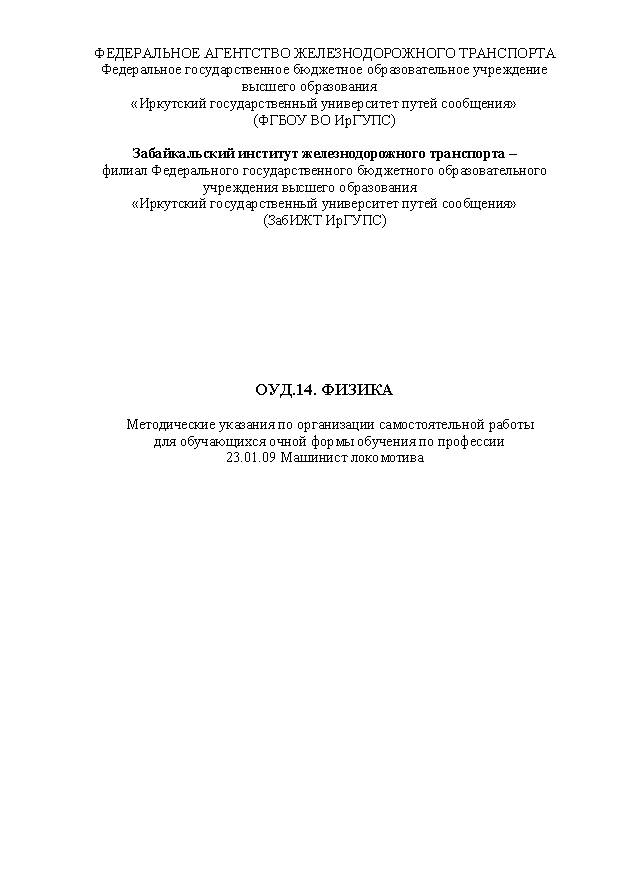 ФЕДЕРАЛЬНОЕ АГЕНТСТВО ЖЕЛЕЗНОДОРОЖНОГО ТРАНСПОРТА
Федеральное государственное бюджетное образовательное учреждение высшего образования
«Иркутский государственный университет путей сообщения»
(ФГБОУ ВО ИрГУПС)

Забайкальский институт железнодорожного транспорта –
филиал Федерального государственного бюджетного образовательного учреждения высшего образования
«Иркутский государственный университет путей сообщения»
(ЗабИЖТ ИрГУПС)

ОУД.14. ФИЗИКА

Методические указания по организации самостоятельной работы для обучающихся очной формы обучения по профессии
23.01.09 Машинист локомотива